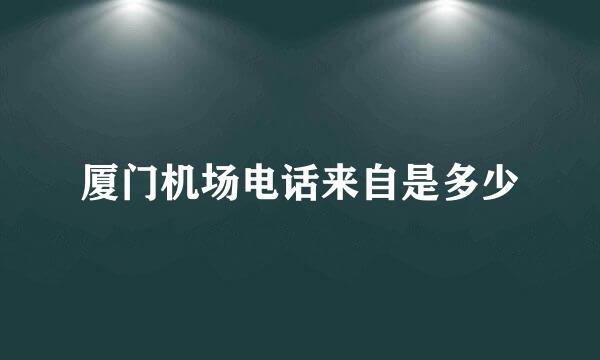 厦门机场电话来自是多少